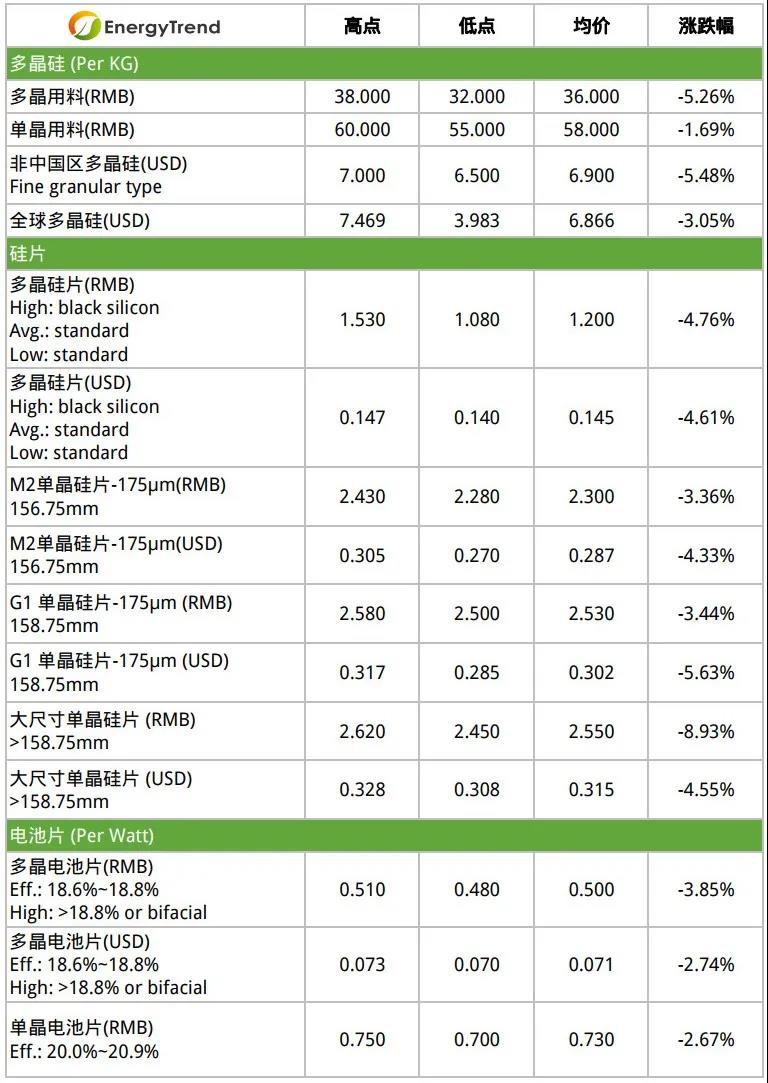 | EnergyTrend | 高点 | 低点 | 均价 | 涨跌幅 |
|---|---|---|---|---|
| 多晶硅 (Per KG) | | | | |
| 多晶用料(RMB) | 38.000 | 32.000 | 36.000 | -5.26% |
| 单晶用料(RMB) | 60.000 | 55.000 | 58.000 | -1.69% |
| 非中国区多晶硅(USD) Fine granular type | 7.000 | 6.500 | 6.900 | -5.48% |
| 全球多晶硅(USD) | 7.469 | 3.983 | 6.866 | -3.05% |
| 硅片 | | | | |
| 多晶硅片(RMB) High: black silicon Avg.: standard Low: standard | 1.530 | 1.080 | 1.200 | -4.76% |
| 多晶硅片(USD) High: black silicon Avg.: standard Low: standard | 0.147 | 0.140 | 0.145 | -4.61% |
| M2单晶硅片-175μm(RMB) 156.75mm | 2.430 | 2.280 | 2.300 | -3.36% |
| M2单晶硅片-175μm(USD) 156.75mm | 0.305 | 0.270 | 0.287 | -4.33% |
| G1 单晶硅片-175μm (RMB) 158.75mm | 2.580 | 2.500 | 2.530 | -3.44% |
| G1 单晶硅片-175μm (USD) 158.75mm | 0.317 | 0.285 | 0.302 | -5.63% |
| 大尺寸单晶硅片 (RMB) >158.75mm | 2.620 | 2.450 | 2.550 | -8.93% |
| 大尺寸单晶硅片 (USD) >158.75mm | 0.328 | 0.308 | 0.315 | -4.55% |
| 电池片 (Per Watt) | | | | |
| 多晶电池片(RMB) Eff.: 18.6%~18.8% High: >18.8% or bifacial | 0.510 | 0.480 | 0.500 | -3.85% |
| 多晶电池片(USD) Eff.: 18.6%~18.8% High: >18.8% or bifacial | 0.073 | 0.070 | 0.071 | -2.74% |
| 单晶电池片(RMB) Eff.: 20.0%~20.9% | 0.750 | 0.700 | 0.730 | -2.67% |